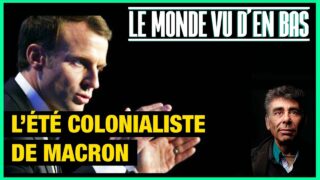 LE MONDE VU D'EN BAS

L'ÉTÉ COLONIALISTE DE MACRON